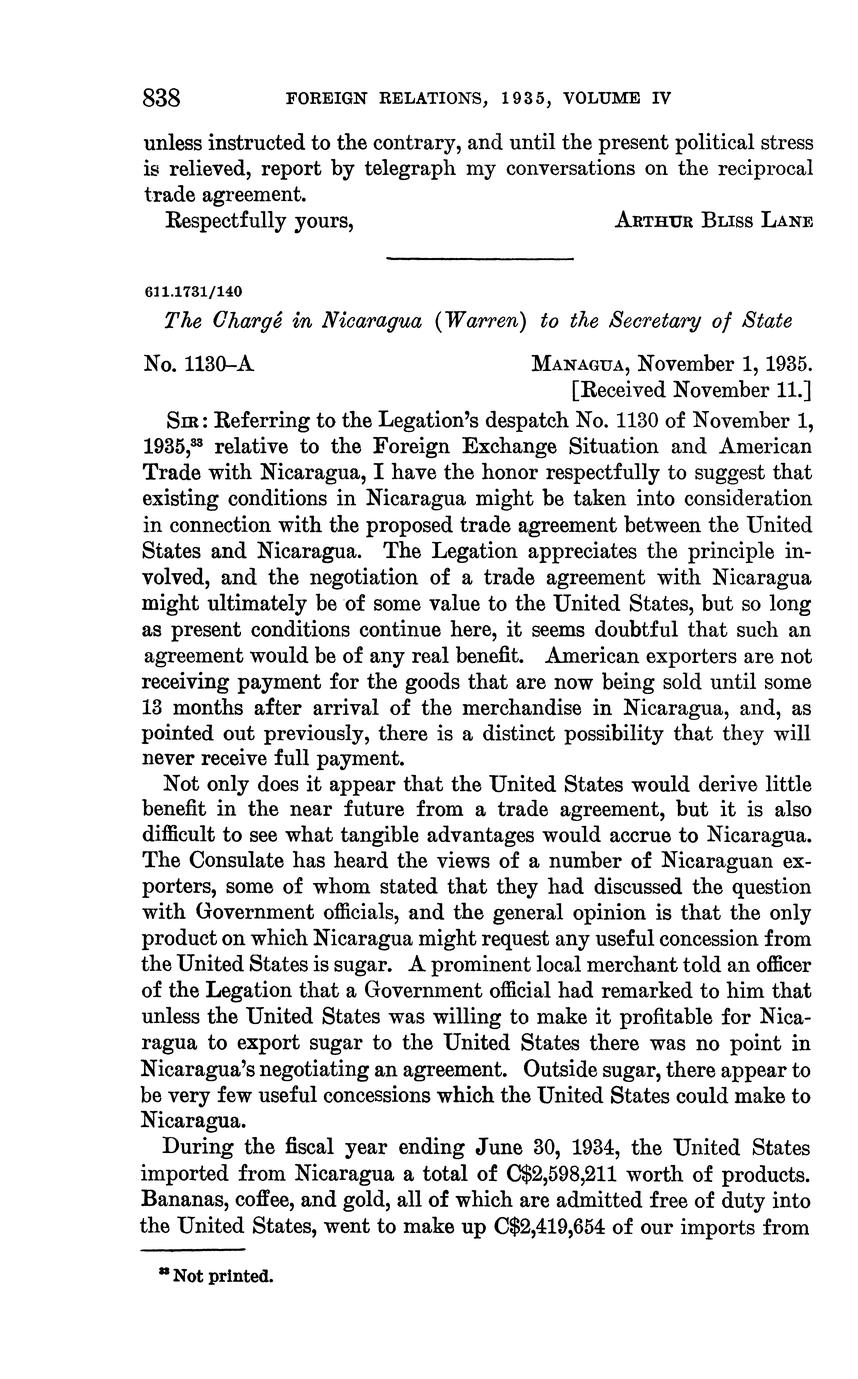 838 FOREIGN RELATIONS, 1935, VOLUME IV

unless instructed to the contrary, and until the present political stress is relieved, report by telegraph my conversations on the reciprocal trade agreement.

Respectfully yours, ARTHUR BLISS LANE

611.1731/140

The Chargé in Nicaragua (Warren) to the Secretary of State

No. 1130–A MANAGUA, November 1, 1935.
[Received November 11.]

SIR: Referring to the Legation's despatch No. 1130 of November 1, 1935,$^{33}$ relative to the Foreign Exchange Situation and American Trade with Nicaragua, I have the honor respectfully to suggest that existing conditions in Nicaragua might be taken into consideration in connection with the proposed trade agreement between the United States and Nicaragua. The Legation appreciates the principle involved, and the negotiation of a trade agreement with Nicaragua might ultimately be of some value to the United States, but so long as present conditions continue here, it seems doubtful that such an agreement would be of any real benefit. American exporters are not receiving payment for the goods that are now being sold until some 13 months after arrival of the merchandise in Nicaragua, and, as pointed out previously, there is a distinct possibility that they will never receive full payment.

Not only does it appear that the United States would derive little benefit in the near future from a trade agreement, but it is also difficult to see what tangible advantages would accrue to Nicaragua. The Consulate has heard the views of a number of Nicaraguan exporters, some of whom stated that they had discussed the question with Government officials, and the general opinion is that the only product on which Nicaragua might request any useful concession from the United States is sugar. A prominent local merchant told an officer of the Legation that a Government official had remarked to him that unless the United States was willing to make it profitable for Nicaragua to export sugar to the United States there was no point in Nicaragua's negotiating an agreement. Outside sugar, there appear to be very few useful concessions which the United States could make to Nicaragua.

During the fiscal year ending June 30, 1934, the United States imported from Nicaragua a total of C$2,598,211 worth of products. Bananas, coffee, and gold, all of which are admitted free of duty into the United States, went to make up C$2,419,654 of our imports from

$^{33}$ Not printed.